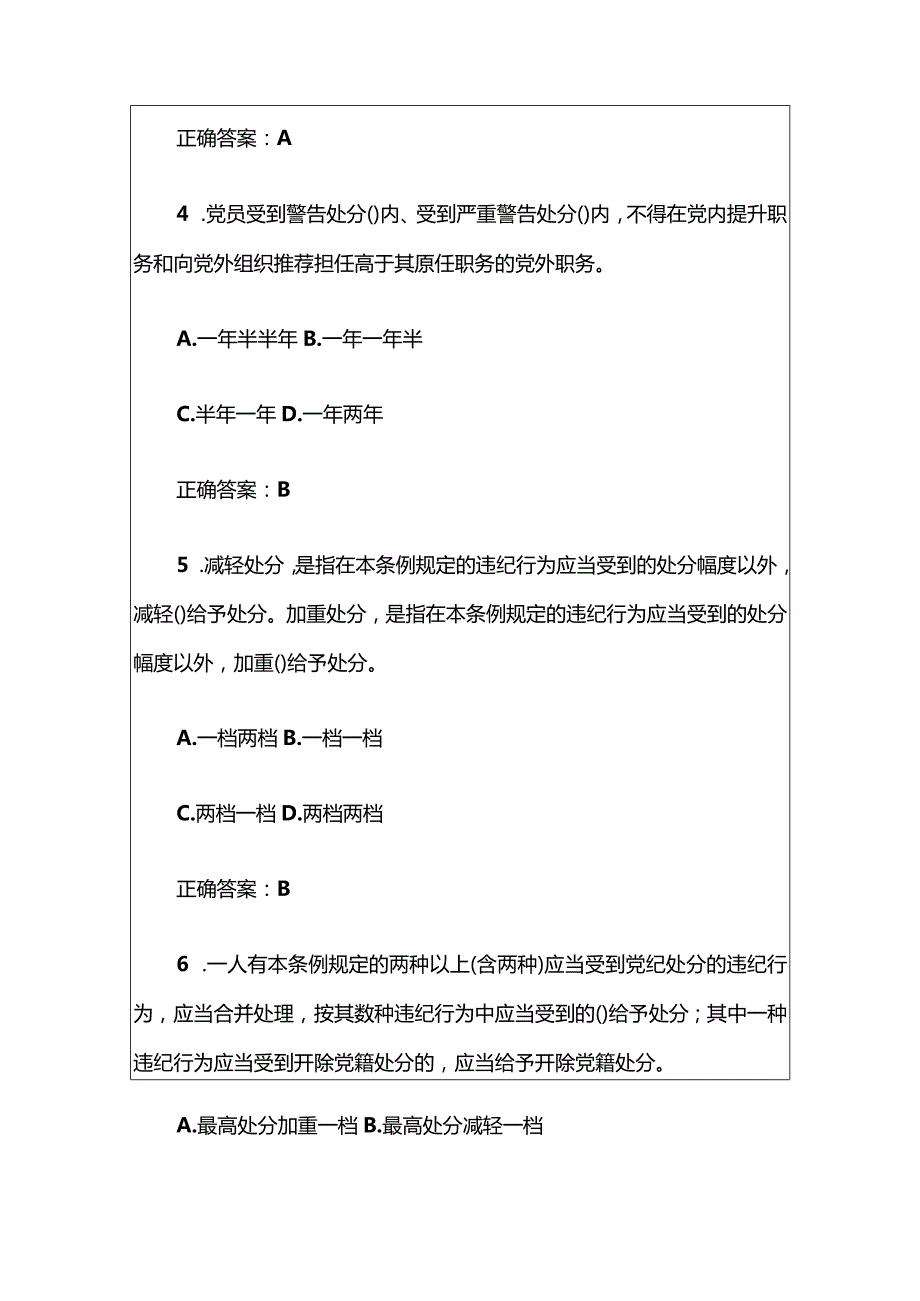 正确答案：A

4 .党员受到警告处分()内、受到严重警告处分()内，不得在党内提升职务和向党外组织推荐担任高于其原任职务的党外职务。

A.一年半半年 B.一年一年半

C.半年一年 D.一年两年

正确答案：B

5 .减轻处分，是指在本条例规定的违纪行为应当受到的处分幅度以外，减轻()给予处分。加重处分，是指在本条例规定的违纪行为应当受到的处分幅度以外，加重()给予处分。

A.一档两档 B.一档一档

C.两档一档 D.两档两档

正确答案：B

6 .一人有本条例规定的两种以上(含两种)应当受到党纪处分的违纪行为，应当合并处理，按其数种违纪行为中应当受到的()给予处分；其中一种违纪行为应当受到开除党籍处分的，应当给予开除党籍处分。

A.最高处分加重一档 B.最高处分减轻一档